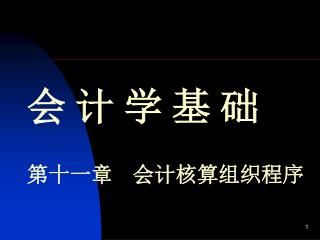 会计学基础

第十一章　会计核算组织程序

1